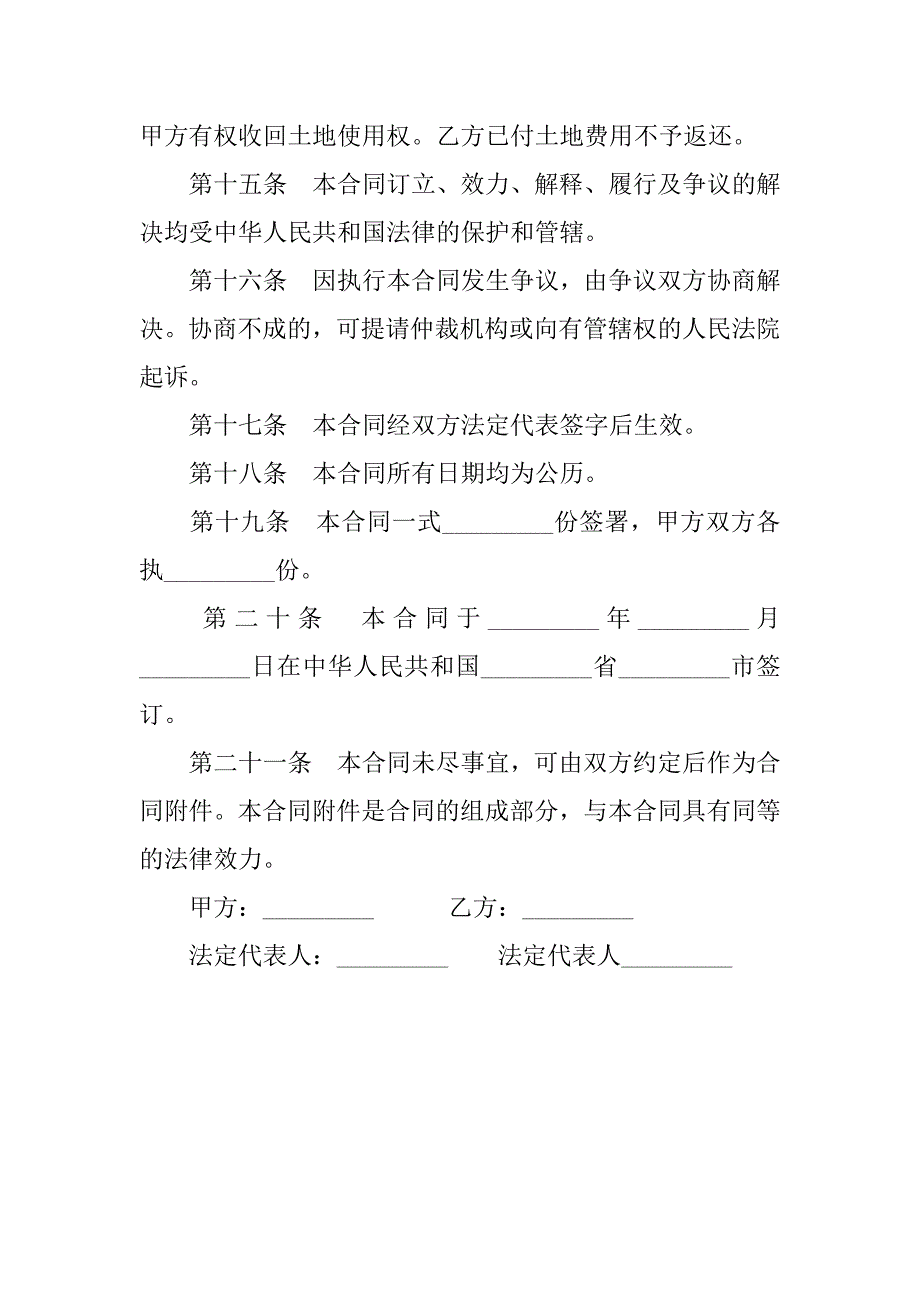 甲方有权收回土地使用权。乙方已付土地费用不予返还。

第十五条　本合同订立、效力、解释、履行及争议的解决均受中华人民共和国法律的保护和管辖。

第十六条　因执行本合同发生争议，由争议双方协商解决。协商不成的，可提请仲裁机构或向有管辖权的人民法院起诉。

第十七条　本合同经双方法定代表签字后生效。

第十八条　本合同所有日期均为公历。

第十九条　本合同一式_________份签署，甲方双方各执_________份。

第二十条　本合同于_________年_________月_________日在中华人民共和国_________省_________市签订。

第二十一条　本合同未尽事宜，可由双方约定后作为合同附件。本合同附件是合同的组成部分，与本合同具有同等的法律效力。

甲方：_________　　　乙方：_________

法定代表人：_________　　法定代表人_________